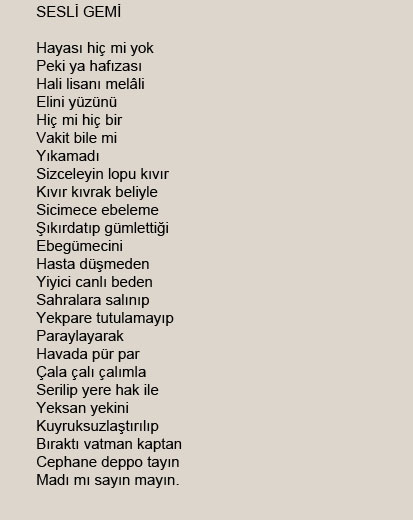 SESLİ GEMİ

Hayası hiç mi yok
Peki ya hafızası
Hali lisanı melâli
Elini yüzünü
Hiç mi hiç bir
Vakit bile mi
Yıkamadı
Sizceleyin lopu kıvır
Kıvır kıvrak beliyle
Sicimece ebeleme
Şıkırdatıp gümlettiği
Ebegümecini
Hasta düşmeden
Yiyici canlı beden
Sahralara salınıp
Yekpare tutulamayıp
Paraylayarak
Havada pür par
Çala çalı çalımla
Serilip yere hak ile
Yeksan yekini
Kuyruksuzlaştırılıp
Bıraktı vatman kaptan
Cephane deppo tayın
Madı mı sayın mayın.